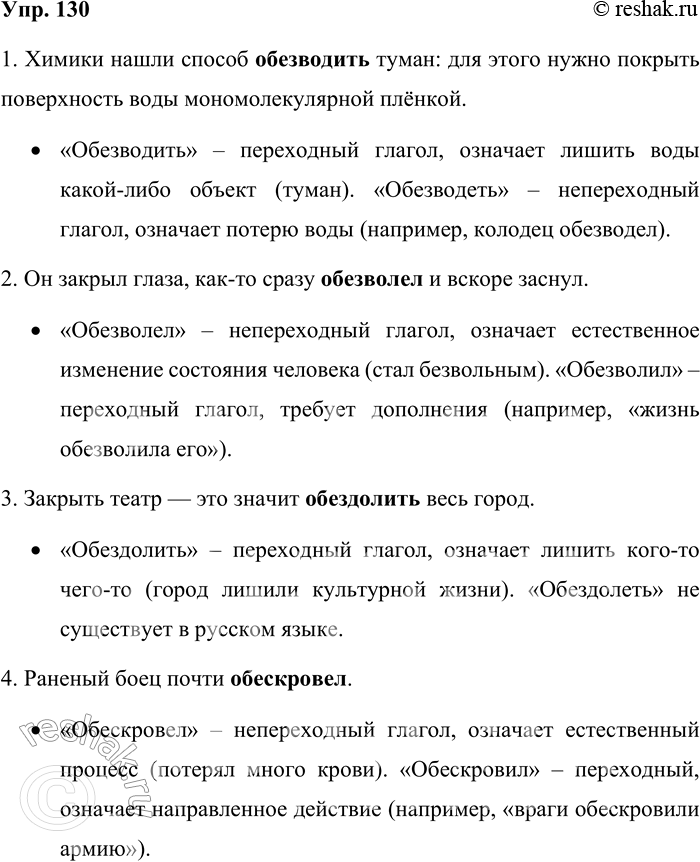 Упр. 130

© reshak.ru

1. Химики нашли способ **обезводить** туман: для этого нужно покрыть поверхность воды мономолекулярной плёнкой.

• «Обезводить» – переходный глагол, означает лишить воды какой-либо объект (туман). «Обезводеть» – непереходный глагол, означает потерю воды (например, колодец обезводел).

2. Он закрыл глаза, как-то сразу **обезволел** и вскоре заснул.

• «Обезволел» – непереходный глагол, означает естественное изменение состояния человека (стал безвольным). «Обезволил» – переходный глагол, требует дополнения (например, «жизнь обезволила его»).

3. Закрыть театр — это значит **обездолить** весь город.

• «Обездолить» – переходный глагол, означает лишить кого-то чего-то (город лишили культурной жизни). «Обездолеть» не существует в русском языке.

4. Раненый боец почти **обескровел**.

• «Обескровел» – непереходный глагол, означает естественный процесс (потерял много крови). «Обескровил» – переходный, означает направленное действие (например, «враги обескровили армию»).

© reshak.ru